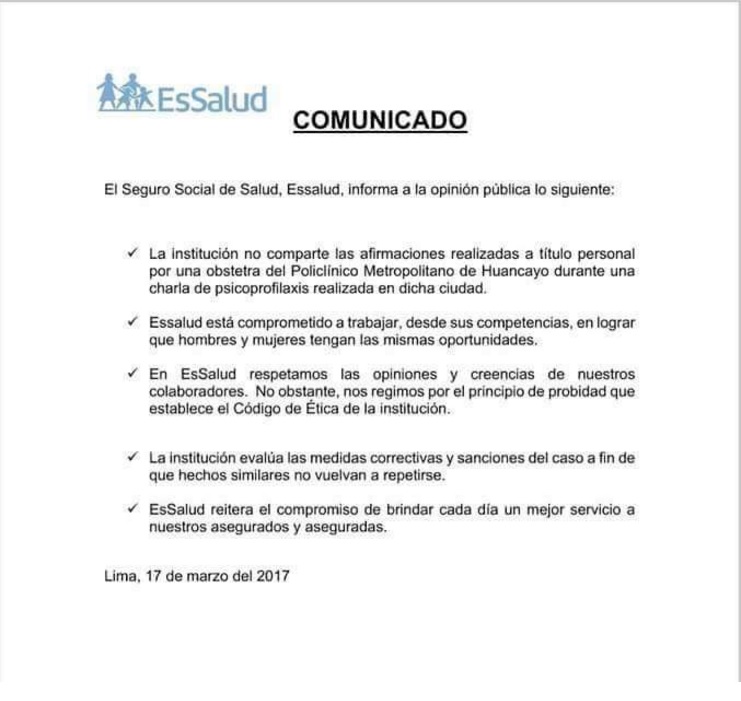 EsSalud

COMUNICADO

El Seguro Social de Salud, Essalud, informa a la opinión pública lo siguiente:

✓ La institución no comparte las afirmaciones realizadas a título personal por una obstetra del Policlínico Metropolitano de Huancayo durante una charla de psicoprofilaxis realizada en dicha ciudad.

✓ Essalud está comprometido a trabajar, desde sus competencias, en lograr que hombres y mujeres tengan las mismas oportunidades.

✓ En EsSalud respetamos las opiniones y creencias de nuestros colaboradores. No obstante, nos regimos por el principio de probidad que establece el Código de Ética de la institución.

✓ La institución evalúa las medidas correctivas y sanciones del caso a fin de que hechos similares no vuelvan a repetirse.

✓ EsSalud reitera el compromiso de brindar cada día un mejor servicio a nuestros asegurados y aseguradas.

Lima, 17 de marzo del 2017